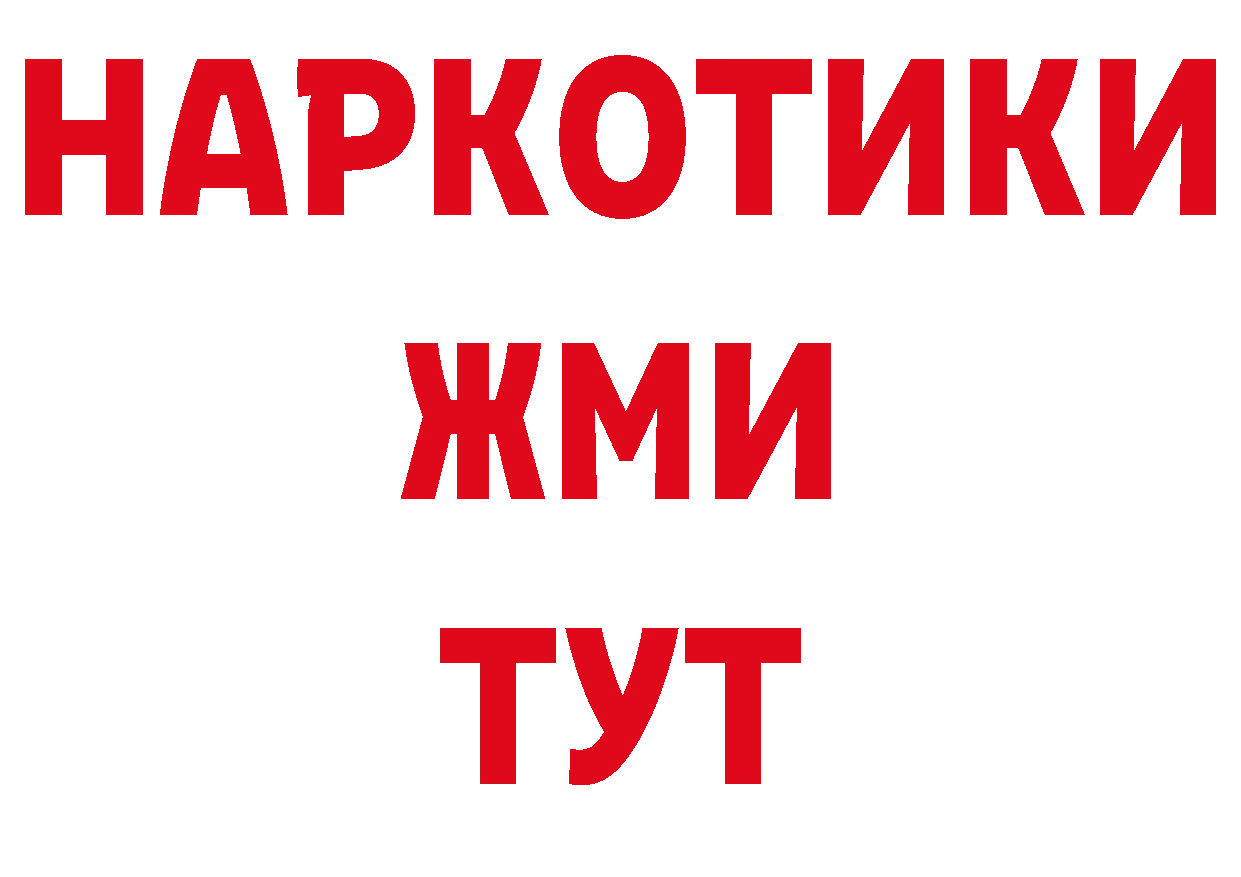 НАРКОТИКИ
ЖМИ
ТУТ